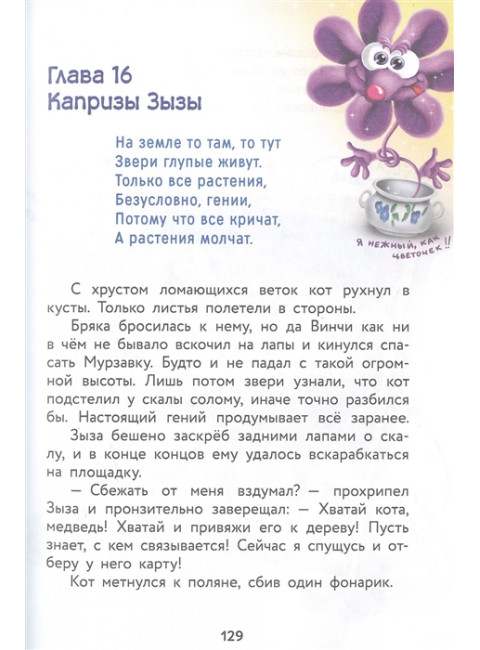 Глава 16
Капризы Зызы

На земле то там, то тут
Звери глупые живут.
Только все растения,
Безусловно, гении,
Потому что все кричат,
А растения молчат.

Я НЕЖНЫЙ, КАК ЦВЕТОЧЕК!!

С хрустом ломающихся веток кот рухнул в кусты. Только листья полетели в стороны.

Бряка бросилась к нему, но да Винчи как ни в чём не бывало вскочил на лапы и кинулся спасать Мурзавку. Будто и не падал с такой огромной высоты. Лишь потом звери узнали, что кот подстелил у скалы солому, иначе точно разбился бы. Настоящий гений продумывает всё заранее.

Зыза бешено заскрёб задними лапами о скалу, и в конце концов ему удалось вскарабкаться на площадку.

— Сбежать от меня вздумал? — прохрипел Зыза и пронзительно заверещал: — Хватай кота, медведь! Хватай и привяжи его к дереву! Пусть знает, с кем связывается! Сейчас я спущусь и отберу у него карту!

Кот метнулся к поляне, сбив один фонарик.

129